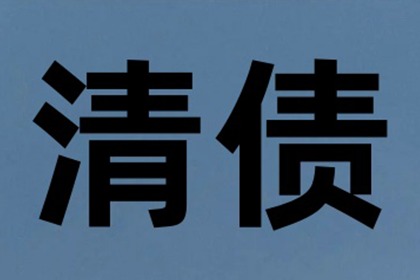 清债